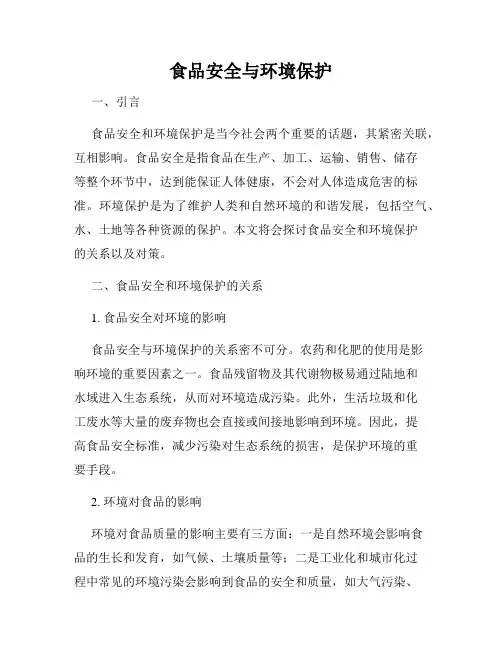 食品安全与环境保护

一、引言

食品安全和环境保护是当今社会两个重要的话题，其紧密关联，互相影响。食品安全是指食品在生产、加工、运输、销售、储存等整个环节中，达到能保证人体健康，不会对人体造成危害的标准。环境保护是为了维护人类和自然环境的和谐发展，包括空气、水、土地等各种资源的保护。本文将会探讨食品安全和环境保护的关系以及对策。

二、食品安全和环境保护的关系

1. 食品安全对环境的影响

食品安全与环境保护的关系密不可分。农药和化肥的使用是影响环境的重要因素之一。食品残留物及其代谢物极易通过陆地和水域进入生态系统，从而对环境造成污染。此外，生活垃圾和化工废水等大量的废弃物也会直接或间接地影响到环境。因此，提高食品安全标准，减少污染对生态系统的损害，是保护环境的重要手段。

2. 环境对食品的影响

环境对食品质量的影响主要有三方面：一是自然环境会影响食品的生长和发育，如气候、土壤质量等；二是工业化和城市化过程中常见的环境污染会影响到食品的安全和质量，如大气污染、